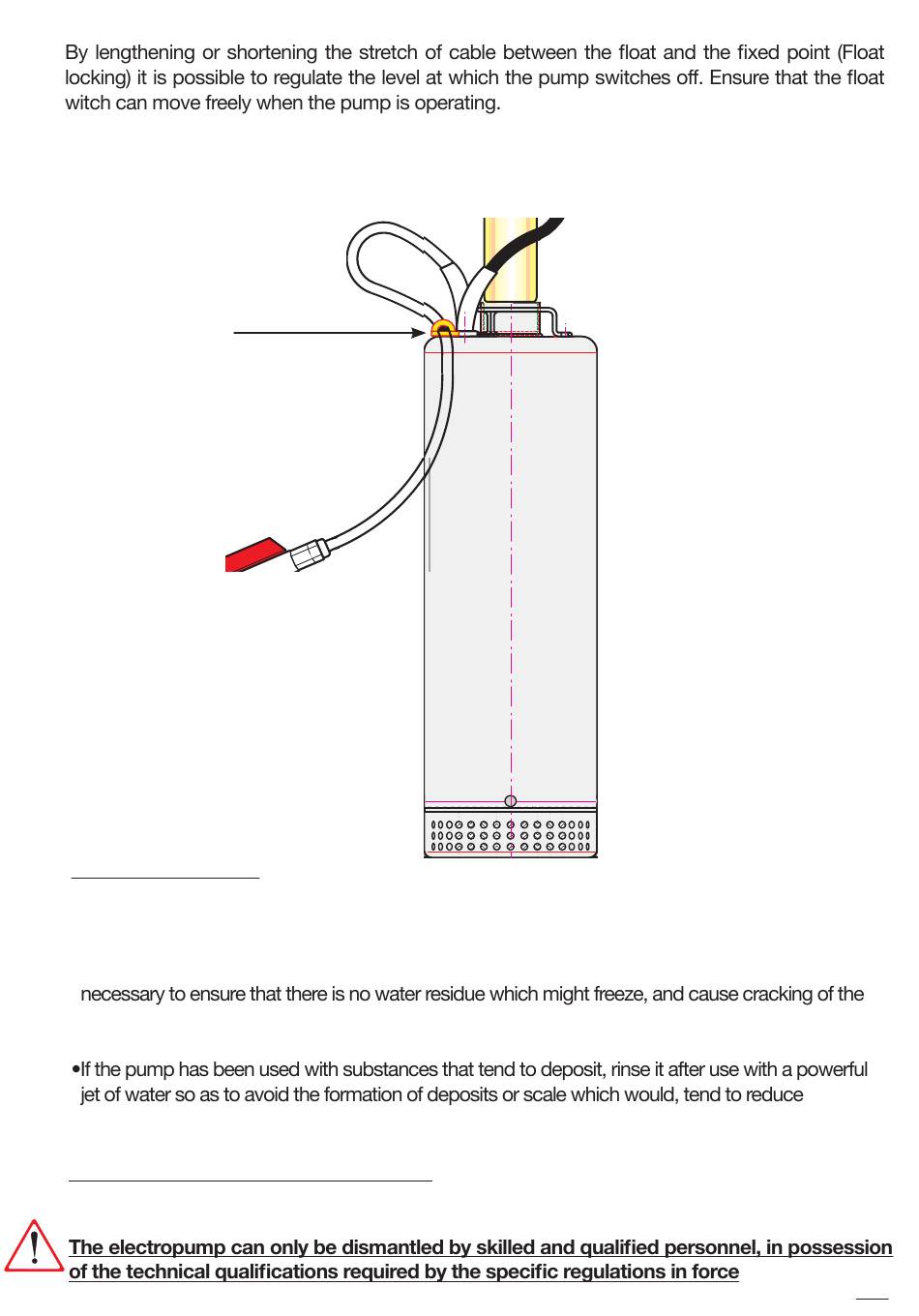 By lengthening or shortening the stretch of cable between the float and the fixed point (Float locking) it is possible to regulate the level at which the pump switches off. Ensure that the float witch can move freely when the pump is operating.

necessary to ensure that there is no water residue which might freeze, and cause cracking of the

•If the pump has been used with substances that tend to deposit, rinse it after use with a powerful jet of water so as to avoid the formation of deposits or scale which would, tend to reduce

The electropump can only be dismantled by skilled and qualified personnel, in possession of the technical qualifications required by the specific regulations in force